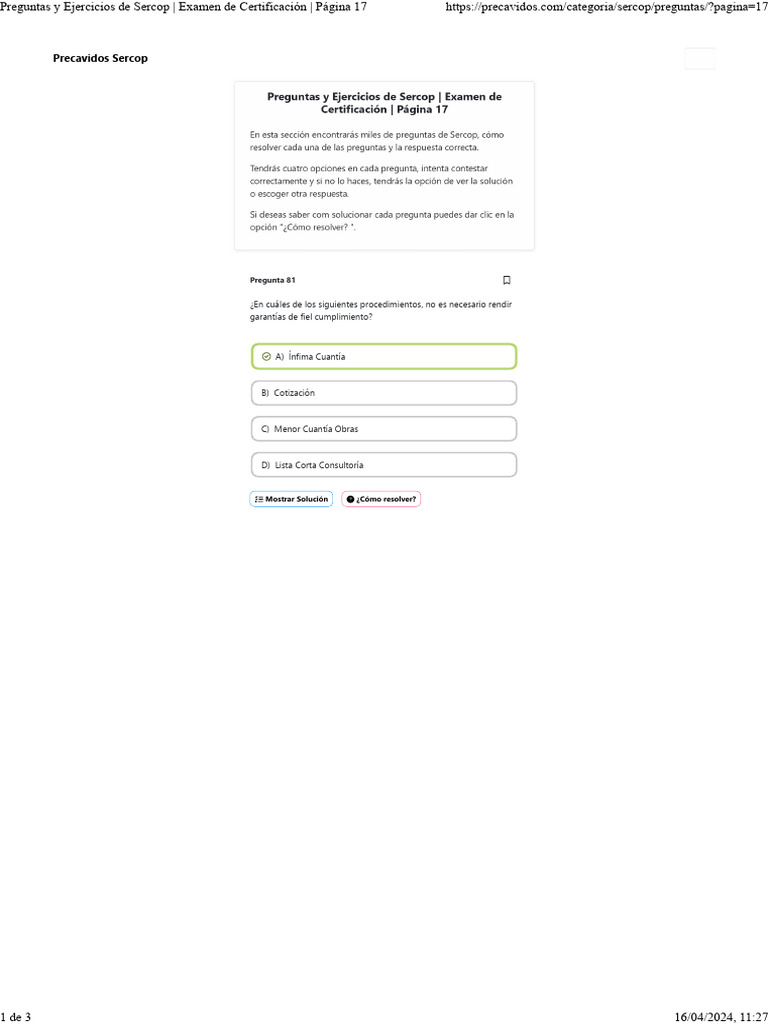 Preguntas y Ejercicios de Sercop | Examen de Certificación | Página 17 https://precavidos.com/categoria/sercop/preguntas/?pagina=17

Precavidos Sercop

Preguntas y Ejercicios de Sercop | Examen de Certificación | Página 17

En esta sección encontrarás miles de preguntas de Sercop, cómo resolver cada una de las preguntas y la respuesta correcta.

Tendrás cuatro opciones en cada pregunta, intenta contestar correctamente y si no lo haces, tendrás la opción de ver la solución o escoger otra respuesta.

Si deseas saber com solucionar cada pregunta puedes dar clic en la opción "¿Cómo resolver? ".

Pregunta 81

¿En cuáles de los siguientes procedimientos, no es necesario rendir garantías de fiel cumplimiento?

A) Ínfima Cuantía

B) Cotización

C) Menor Cuantía Obras

D) Lista Corta Consultoría

Mostrar Solución

¿Cómo resolver?

1 de 3 16/04/2024, 11:27